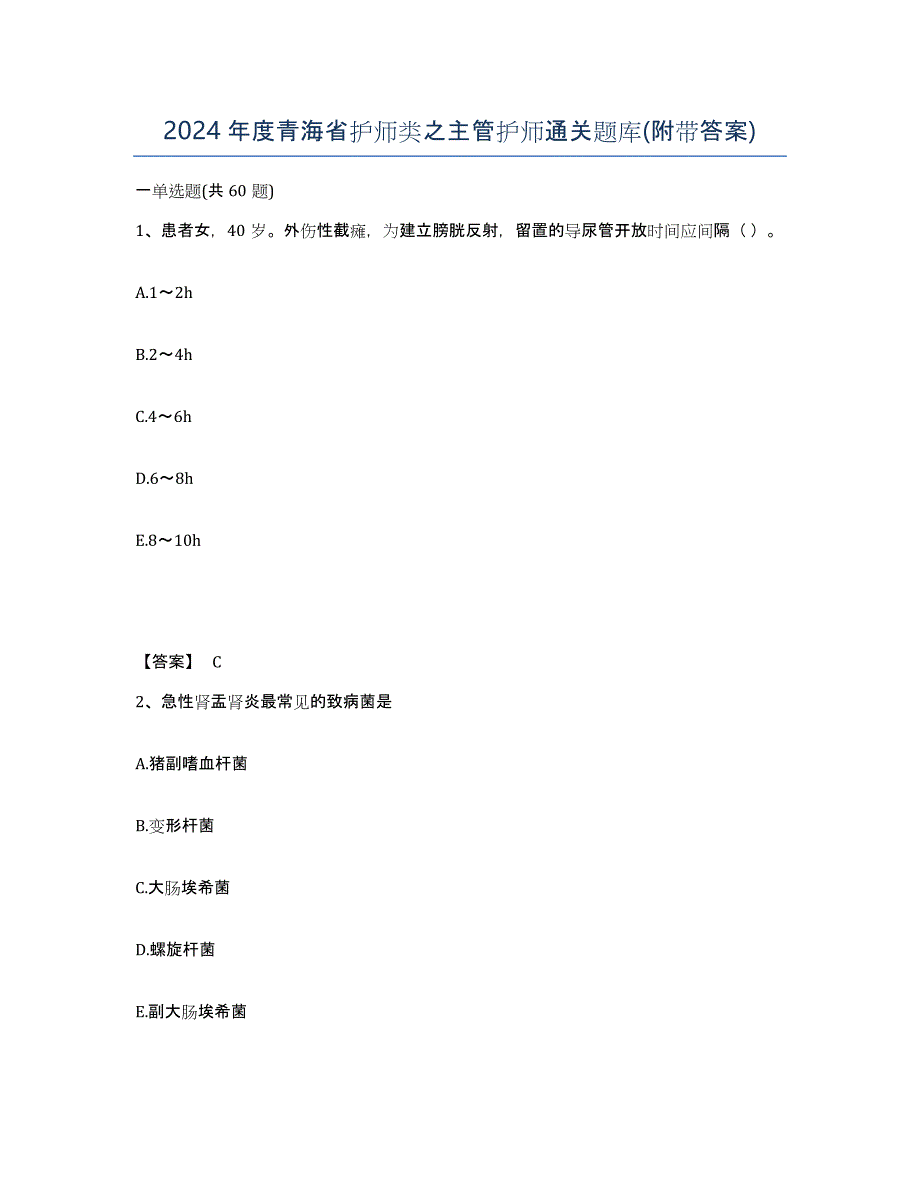 2024 年度青海省护师类之主管护师通关题库(附带答案)

一单选题(共 60 题)

1、患者女，40 岁。外伤性截瘫，为建立膀胱反射，留置的导尿管开放时间应间隔（ ）。

A.1～2h

B.2～4h

C.4～6h

D.6～8h

E.8～10h

【答案】 C

2、急性肾盂肾炎最常见的致病菌是

A.猪副嗜血杆菌

B.变形杆菌

C.大肠埃希菌

D.螺旋杆菌

E.副大肠埃希菌